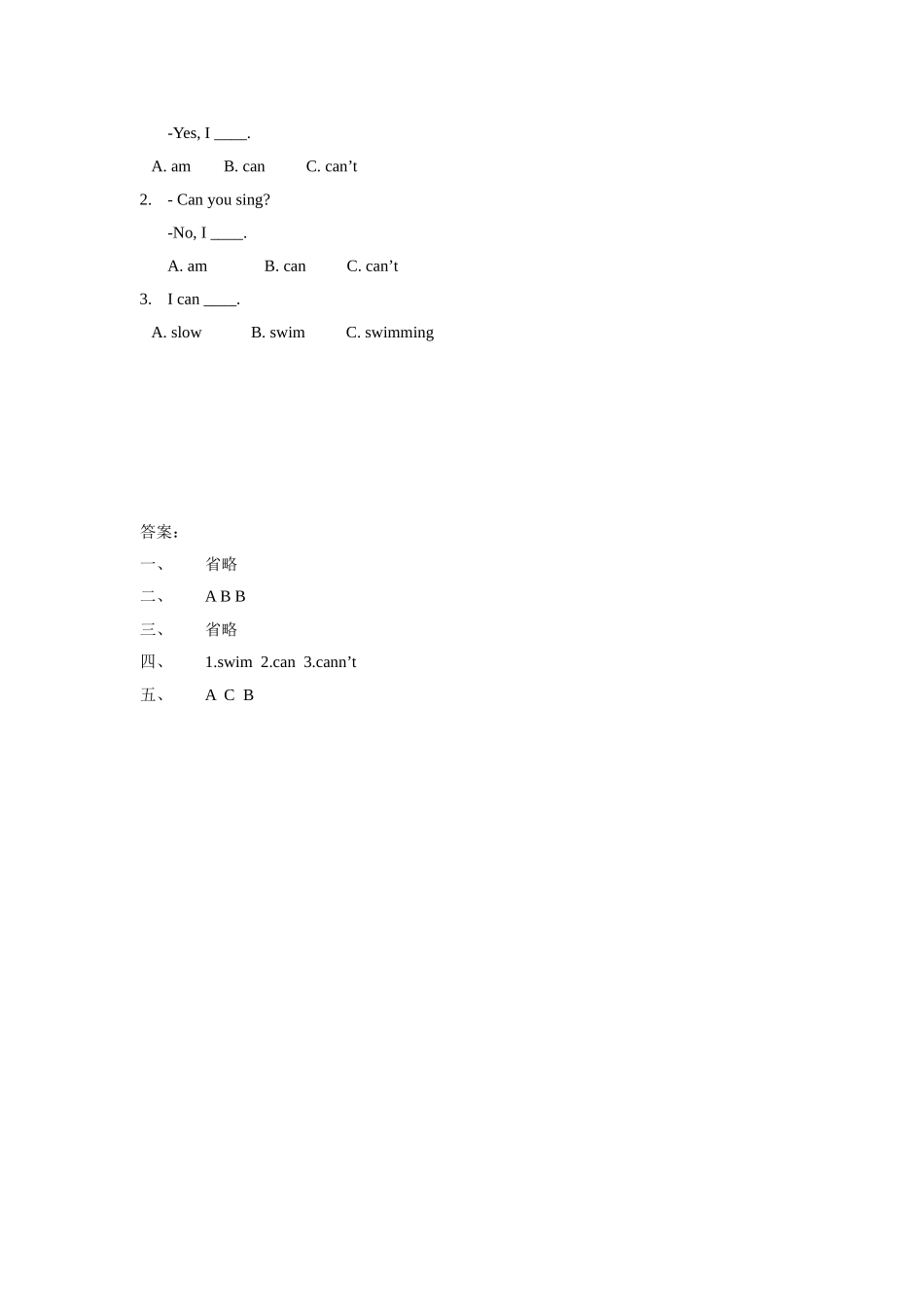 -Yes, I ____.

A. am B. can C. can’t

2. - Can you sing?

-No, I ____.

A. am B. can C. can’t

3. I can ____.

A. slow B. swim C. swimming

答案:

一、 省略

二、 A B B

三、 省略

四、 1.swim 2.can 3.cann’t

五、 A C B